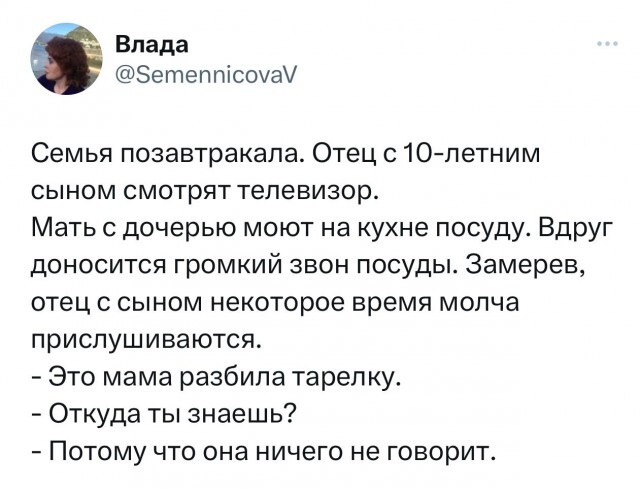 Влада
@SemennicovaV

Семья позавтракала. Отец с 10-летним сыном смотрят телевизор.
Мать с дочерью моют на кухне посуду. Вдруг доносится громкий звон посуды. Замерев, отец с сыном некоторое время молча прислушиваются.
- Это мама разбила тарелку.
- Откуда ты знаешь?
- Потому что она ничего не говорит.